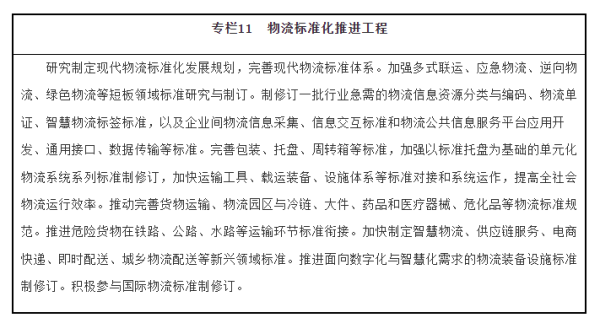 专栏11　物流标准化推进工程

研究制定现代物流标准化发展规划，完善现代物流标准体系。加强多式联运、应急物流、逆向物流、绿色物流等短板领域标准研究与制订。制修订一批行业急需的物流信息资源分类与编码、物流单证、智慧物流标签标准，以及企业间物流信息采集、信息交互标准和物流公共信息服务平台应用开发、通用接口、数据传输等标准。完善包装、托盘、周转箱等标准，加强以标准托盘为基础的单元化物流系统系列标准制修订，加快运输工具、载运装备、设施体系等标准对接和系统运作，提高全社会物流运行效率。推动完善货物运输、物流园区与冷链、大件、药品和医疗器械、危化品等物流标准规范。推进危险货物在铁路、公路、水路等运输环节标准衔接。加快制定智慧物流、供应链服务、电商快递、即时配送、城乡物流配送等新兴领域标准。推进面向数字化与智慧化需求的物流装备设施标准制修订。积极参与国际物流标准制修订。